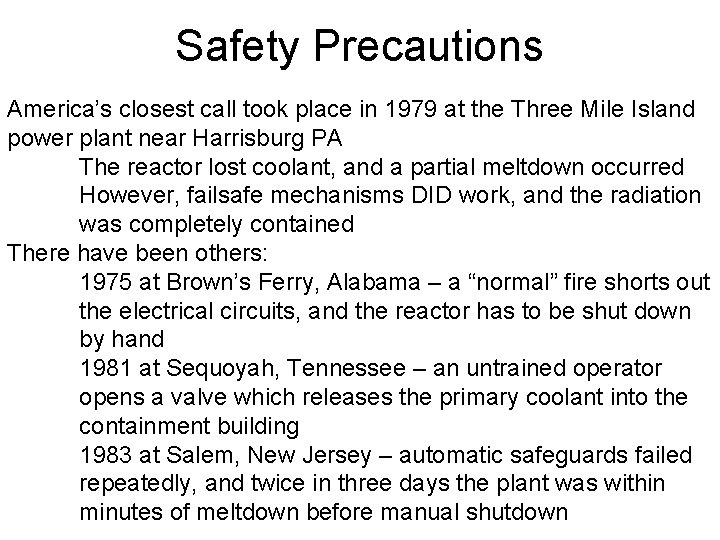 Safety Precautions

America's closest call took place in 1979 at the Three Mile Island power plant near Harrisburg PA

The reactor lost coolant, and a partial meltdown occurred

However, failsafe mechanisms DID work, and the radiation was completely contained

There have been others:

1975 at Brown's Ferry, Alabama – a "normal" fire shorts out the electrical circuits, and the reactor has to be shut down by hand

1981 at Sequoyah, Tennessee – an untrained operator opens a valve which releases the primary coolant into the containment building

1983 at Salem, New Jersey – automatic safeguards failed repeatedly, and twice in three days the plant was within minutes of meltdown before manual shutdown